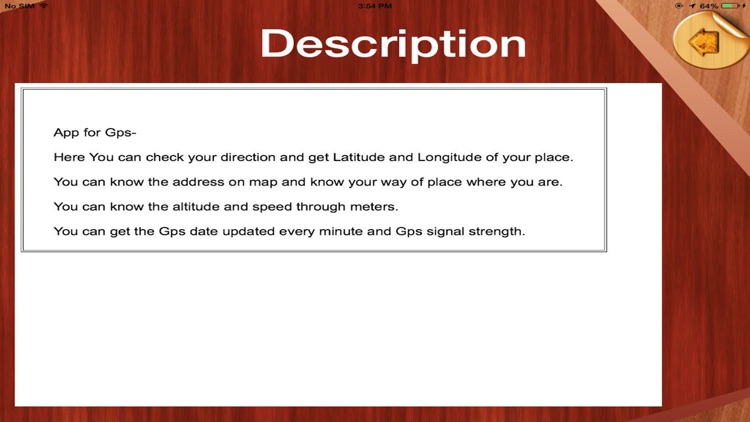 No SIM 3:54 PM 64%

Description

App for Gps-

Here You can check your direction and get Latitude and Longitude of your place.

You can know the address on map and know your way of place where you are.

You can know the altitude and speed through meters.

You can get the Gps date updated every minute and Gps signal strength.